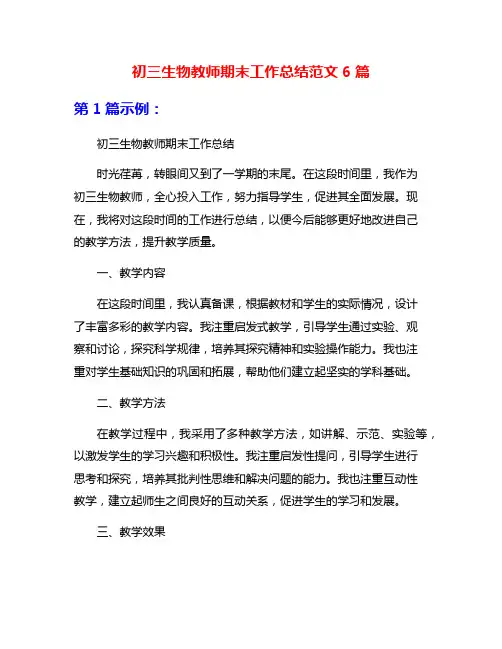 初三生物教师期末工作总结范文 6 篇

第 1 篇示例：

初三生物教师期末工作总结

时光荏苒，转眼间又到了一学期的末尾。在这段时间里，我作为初三生物教师，全心投入工作，努力指导学生，促进其全面发展。现在，我将对这段时间的工作进行总结，以便今后能够更好地改进自己的教学方法，提升教学质量。

一、教学内容

在这段时间里，我认真备课，根据教材和学生的实际情况，设计了丰富多彩的教学内容。我注重启发式教学，引导学生通过实验、观察和讨论，探究科学规律，培养其探究精神和实验操作能力。我也注重对学生基础知识的巩固和拓展，帮助他们建立起坚实的学科基础。

二、教学方法

在教学过程中，我采用了多种教学方法，如讲解、示范、实验等，以激发学生的学习兴趣和积极性。我注重启发性提问，引导学生进行思考和探究，培养其批判性思维和解决问题的能力。我也注重互动性教学，建立起师生之间良好的互动关系，促进学生的学习和发展。

三、教学效果